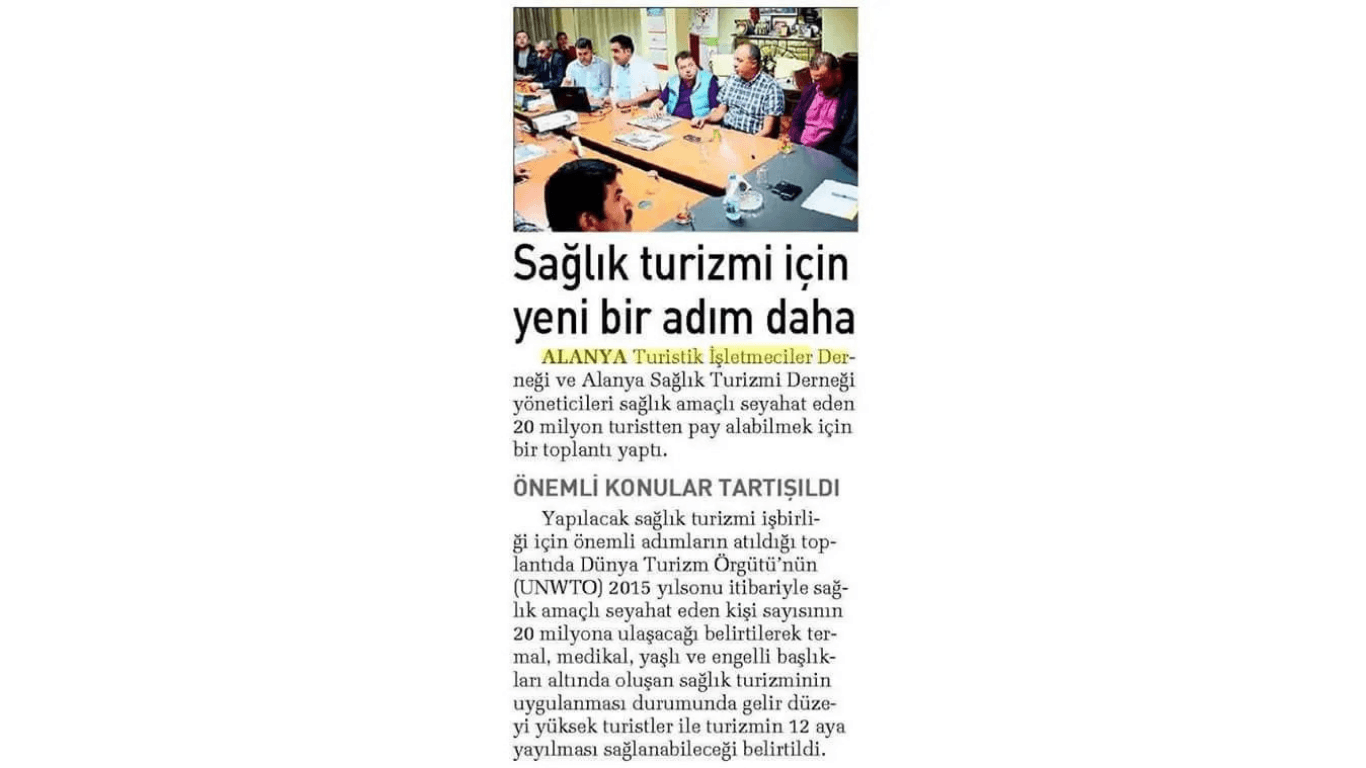 Sağlık turizmi için yeni bir adım daha

ALANYA Turistik İşletmeciler Derneği ve Alanya Sağlık Turizmi Derneği yöneticileri sağlık amaçlı seyahat eden 20 milyon turistten pay alabilmek için bir toplantı yaptı.

ÖNEMLİ KONULAR TARTIŞILDI

Yapılacak sağlık turizmi işbirliği için önemli adımların atıldığı toplantıda Dünya Turizm Örgütü'nün (UNWTO) 2015 yılsonu itibariyle sağlık amaçlı seyahat eden kişi sayısının 20 milyona ulaşacağı belirtilerek termal, medikal, yaşlı ve engelli başlıkları altında oluşan sağlık turizminin uygulanması durumunda gelir düzeyi yüksek turistler ile turizmin 12 aya yayılması sağlanabileceği belirtildi.